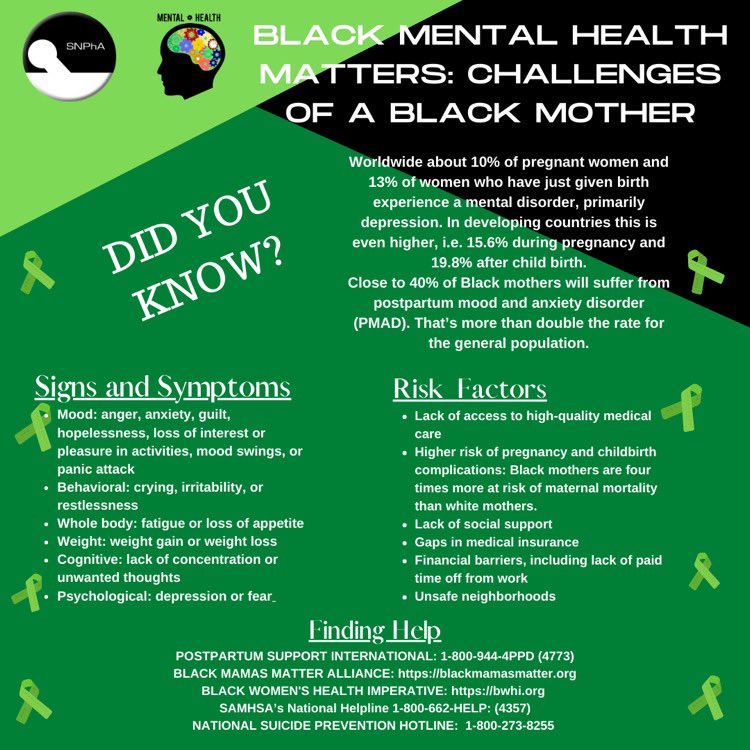 SNPhA

MENTAL HEALTH

BLACK MENTAL HEALTH MATTERS: CHALLENGES OF A BLACK MOTHER

DID YOU KNOW?

Worldwide about 10% of pregnant women and 13% of women who have just given birth experience a mental disorder, primarily depression. In developing countries this is even higher, i.e. 15.6% during pregnancy and 19.8% after child birth.
Close to 40% of Black mothers will suffer from postpartum mood and anxiety disorder (PMAD). That's more than double the rate for the general population.

Signs and Symptoms

- Mood: anger, anxiety, guilt, hopelessness, loss of interest or pleasure in activities, mood swings, or panic attack
- Behavioral: crying, irritability, or restlessness
- Whole body: fatigue or loss of appetite
- Weight: weight gain or weight loss
- Cognitive: lack of concentration or unwanted thoughts
- Psychological: depression or fear

Risk Factors

- Lack of access to high-quality medical care
- Higher risk of pregnancy and childbirth complications: Black mothers are four times more at risk of maternal mortality than white mothers.
- Lack of social support
- Gaps in medical insurance
- Financial barriers, including lack of paid time off from work
- Unsafe neighborhoods

Finding Help

POSTPARTUM SUPPORT INTERNATIONAL: 1-800-944-4PPD (4773)
BLACK MAMAS MATTER ALLIANCE: https://blackmamasmatter.org
BLACK WOMEN'S HEALTH IMPERATIVE: https://bwhi.org
SAMHSA's National Helpline 1-800-662-HELP: (4357)
NATIONAL SUICIDE PREVENTION HOTLINE: 1-800-273-8255